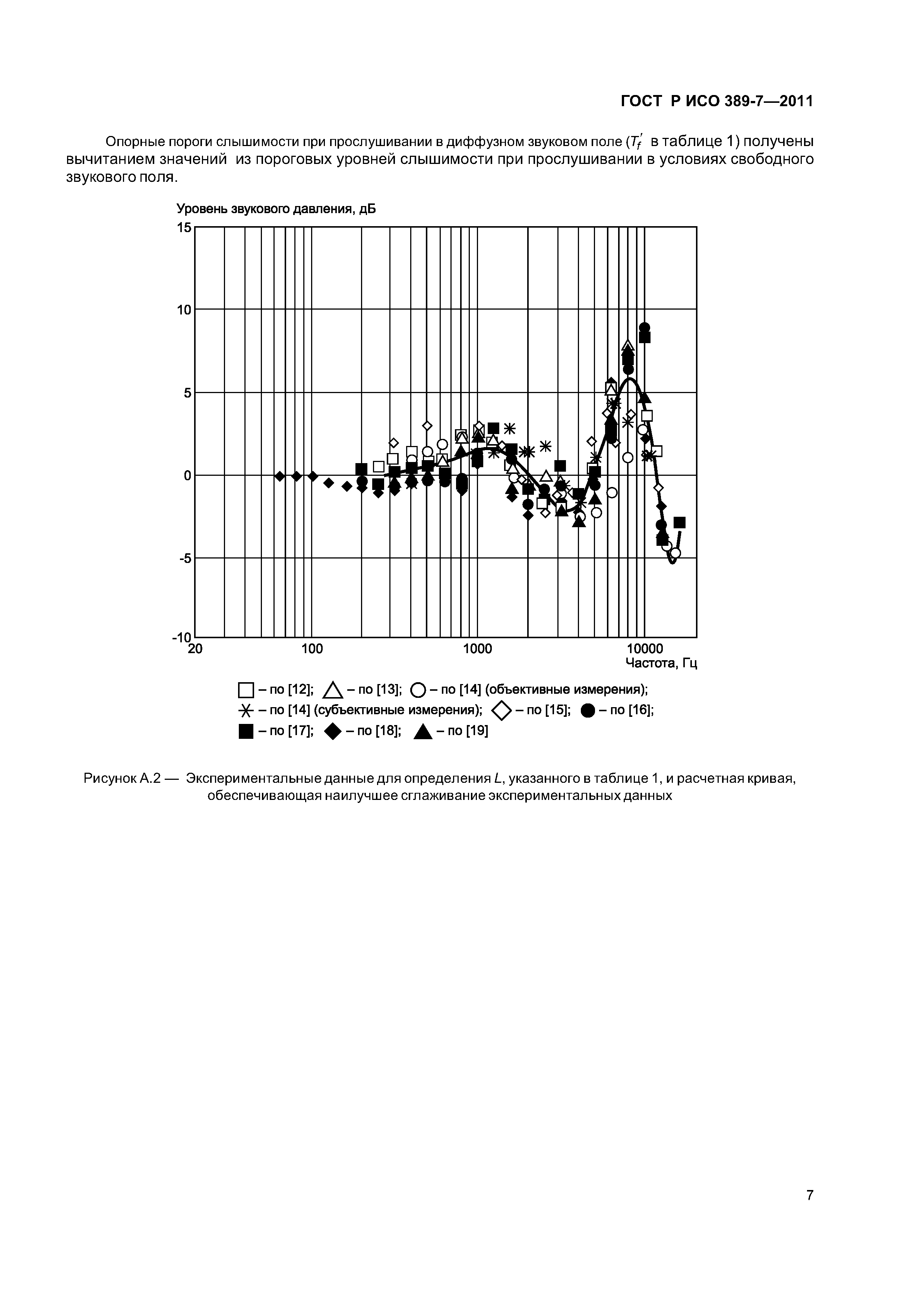 ГОСТ Р ИСО 389-7—2011

Опорные пороги слышимости при прослушивании в диффузном звуковом поле ($T_f'$ в таблице 1) получены вычитанием значений из пороговых уровней слышимости при прослушивании в условиях свободного звукового поля.

Уровень звукового давления, дБ

15

10

5

0

-5

-10

20

100

1000

10000

Частота, Гц

□ – по [12]; △ – по [13]; ○ – по [14] (объективные измерения);
✳ – по [14] (субъективные измерения); ◇ – по [15]; ● – по [16];
■ – по [17]; ◆ – по [18]; ▲ – по [19]

Рисунок А.2 — Экспериментальные данные для определения $L$, указанного в таблице 1, и расчетная кривая, обеспечивающая наилучшее сглаживание экспериментальных данных

7